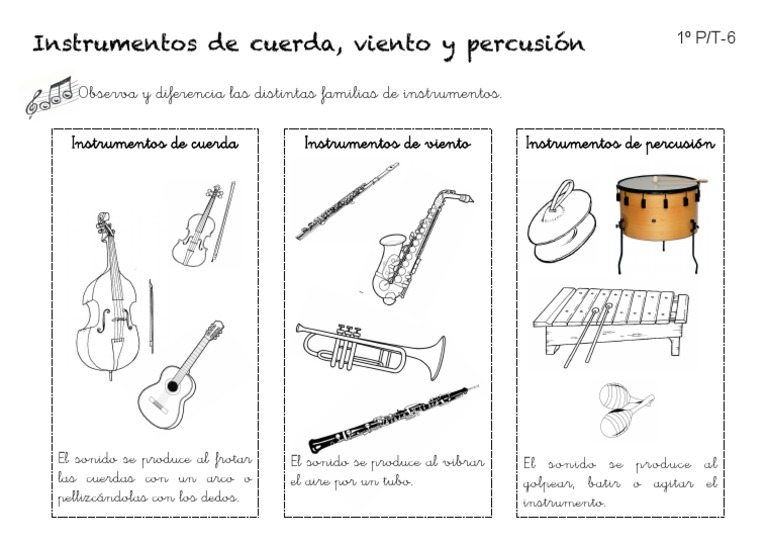 Instrumentos de cuerda, viento y percusión

1º P/T-6

Observa y diferencia las distintas familias de instrumentos.

Instrumentos de cuerda

El sonido se produce al frotar las cuerdas con un arco o pellizcándolas con los dedos.

Instrumentos de viento

El sonido se produce al vibrar el aire por un tubo.

Instrumentos de percusión

El sonido se produce al golpear, batir o agitar el instrumento.